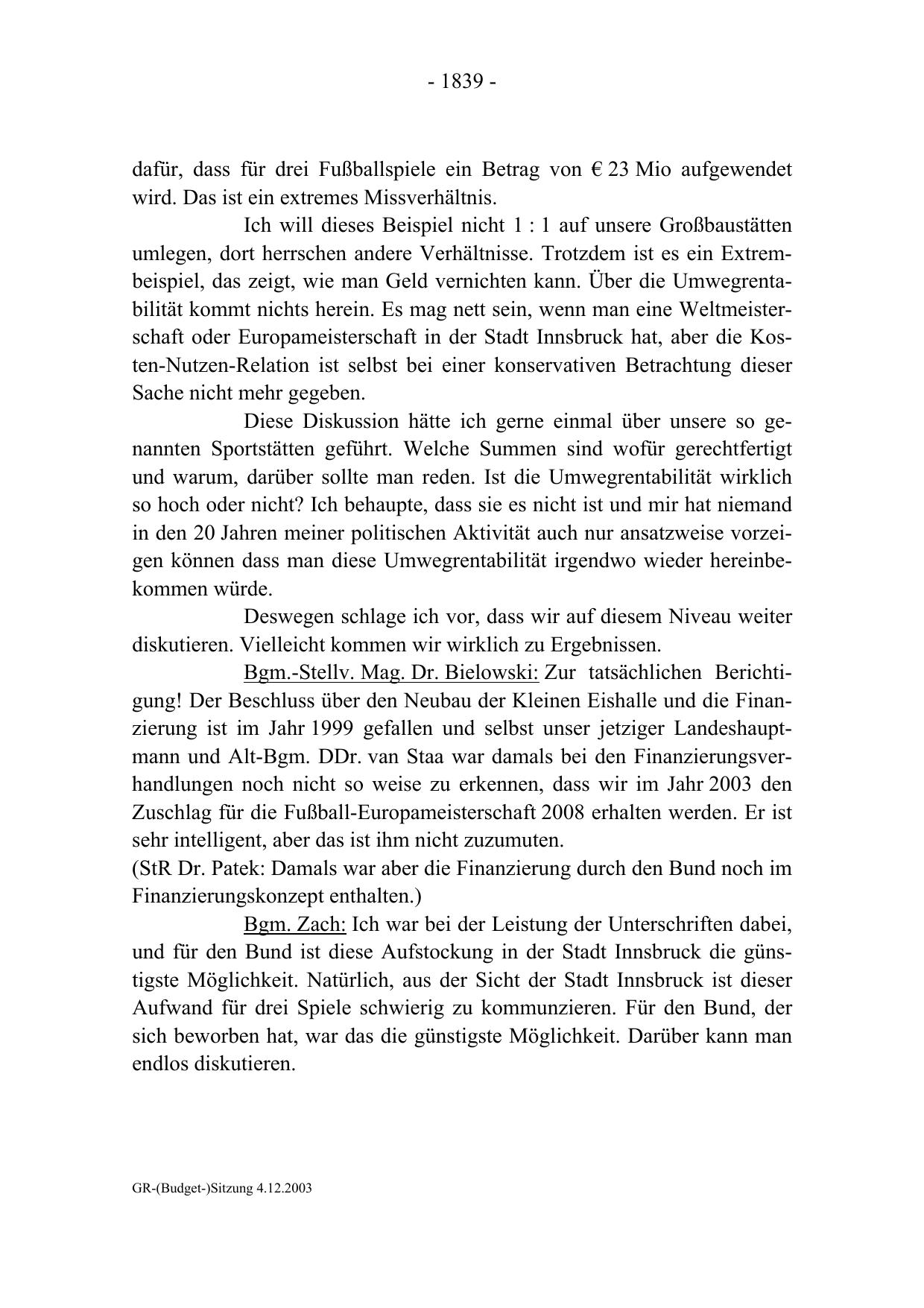 - 1839 -

dafür, dass für drei Fußballspiele ein Betrag von € 23 Mio aufgewendet wird. Das ist ein extremes Missverhältnis.

Ich will dieses Beispiel nicht 1 : 1 auf unsere Großbaustätten umlegen, dort herrschen andere Verhältnisse. Trotzdem ist es ein Extrembeispiel, das zeigt, wie man Geld vernichten kann. Über die Umwegrentabilität kommt nichts herein. Es mag nett sein, wenn man eine Weltmeisterschaft oder Europameisterschaft in der Stadt Innsbruck hat, aber die Kosten-Nutzen-Relation ist selbst bei einer konservativen Betrachtung dieser Sache nicht mehr gegeben.

Diese Diskussion hätte ich gerne einmal über unsere so genannten Sportstätten geführt. Welche Summen sind wofür gerechtfertigt und warum, darüber sollte man reden. Ist die Umwegrentabilität wirklich so hoch oder nicht? Ich behaupte, dass sie es nicht ist und mir hat niemand in den 20 Jahren meiner politischen Aktivität auch nur ansatzweise vorzeigen können dass man diese Umwegrentabilität irgendwo wieder hereinbekommen würde.

Deswegen schlage ich vor, dass wir auf diesem Niveau weiter diskutieren. Vielleicht kommen wir wirklich zu Ergebnissen.

Bgm.-Stellv. Mag. Dr. Bielowski: Zur tatsächlichen Berichtigung! Der Beschluss über den Neubau der Kleinen Eishalle und die Finanzierung ist im Jahr 1999 gefallen und selbst unser jetziger Landeshauptmann und Alt-Bgm. DDr. van Staa war damals bei den Finanzierungsverhandlungen noch nicht so weise zu erkennen, dass wir im Jahr 2003 den Zuschlag für die Fußball-Europameisterschaft 2008 erhalten werden. Er ist sehr intelligent, aber das ist ihm nicht zuzumuten.
(StR Dr. Patek: Damals war aber die Finanzierung durch den Bund noch im Finanzierungskonzept enthalten.)

Bgm. Zach: Ich war bei der Leistung der Unterschriften dabei, und für den Bund ist diese Aufstockung in der Stadt Innsbruck die günstigste Möglichkeit. Natürlich, aus der Sicht der Stadt Innsbruck ist dieser Aufwand für drei Spiele schwierig zu kommunzieren. Für den Bund, der sich beworben hat, war das die günstigste Möglichkeit. Darüber kann man endlos diskutieren.

GR-(Budget-)Sitzung 4.12.2003